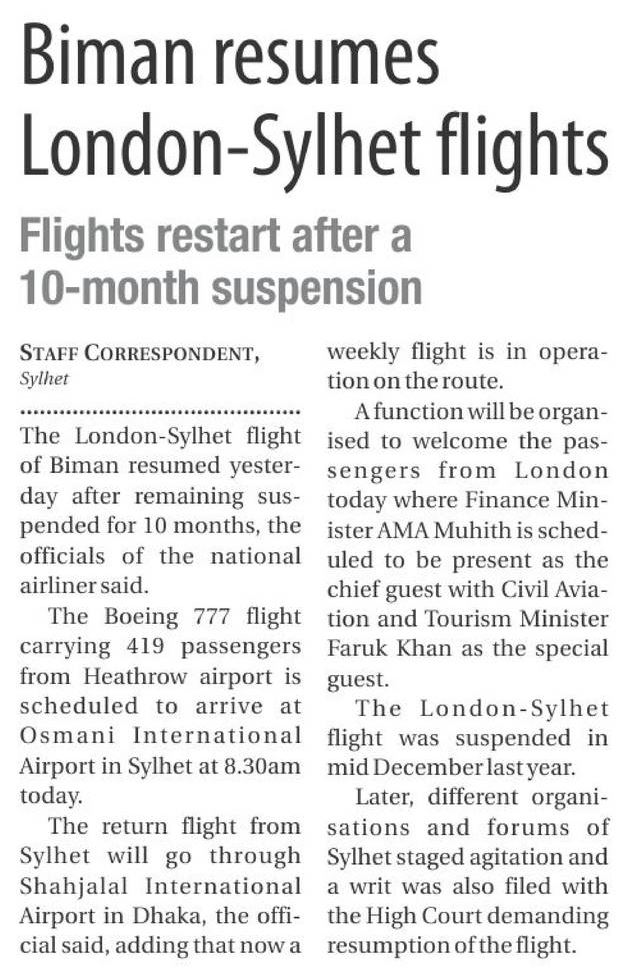 Biman resumes London-Sylhet flights

Flights restart after a 10-month suspension

STAFF CORRESPONDENT,
Sylhet

The London-Sylhet flight of Biman resumed yesterday after remaining suspended for 10 months, the officials of the national airliner said.

The Boeing 777 flight carrying 419 passengers from Heathrow airport is scheduled to arrive at Osmani International Airport in Sylhet at 8.30am today.

The return flight from Sylhet will go through Shahjalal International Airport in Dhaka, the official said, adding that now a weekly flight is in operation on the route.

A function will be organised to welcome the passengers from London today where Finance Minister AMA Muhith is scheduled to be present as the chief guest with Civil Aviation and Tourism Minister Faruk Khan as the special guest.

The London-Sylhet flight was suspended in mid December last year.

Later, different organisations and forums of Sylhet staged agitation and a writ was also filed with the High Court demanding resumption of the flight.